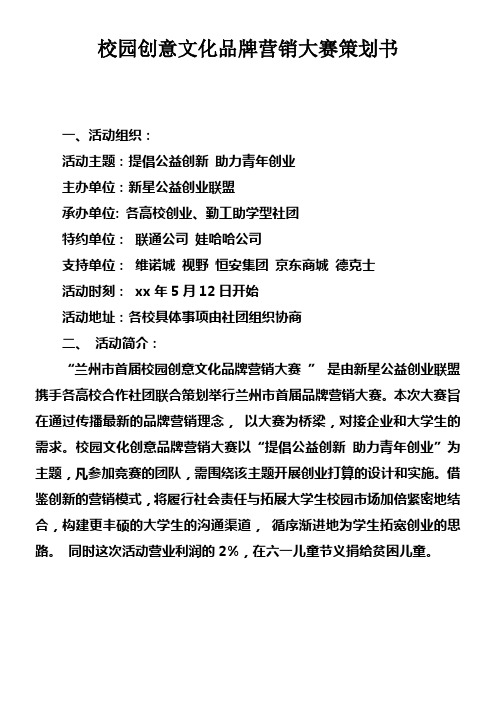 校园创意文化品牌营销大赛策划书

一、活动组织：

活动主题：提倡公益创新 助力青年创业

主办单位：新星公益创业联盟

承办单位: 各高校创业、勤工助学型社团

特约单位： 联通公司 娃哈哈公司

支持单位： 维诺城 视野 恒安集团 京东商城 德克士

活动时刻： xx 年 5 月 12 日开始

活动地址：各校具体事项由社团组织协商

二、 活动简介：

“兰州市首届校园创意文化品牌营销大赛 ” 是由新星公益创业联盟携手各高校合作社团联合策划举行兰州市首届品牌营销大赛。本次大赛旨在通过传播最新的品牌营销理念， 以大赛为桥梁，对接企业和大学生的需求。校园文化创意品牌营销大赛以“提倡公益创新 助力青年创业”为主题，凡参加竞赛的团队，需围绕该主题开展创业打算的设计和实施。借鉴创新的营销模式，将履行社会责任与拓展大学生校园市场加倍紧密地结合，构建更丰硕的大学生的沟通渠道， 循序渐进地为学生拓宽创业的思路。 同时这次活动营业利润的 2%，在六一儿童节义捐给贫困儿童。